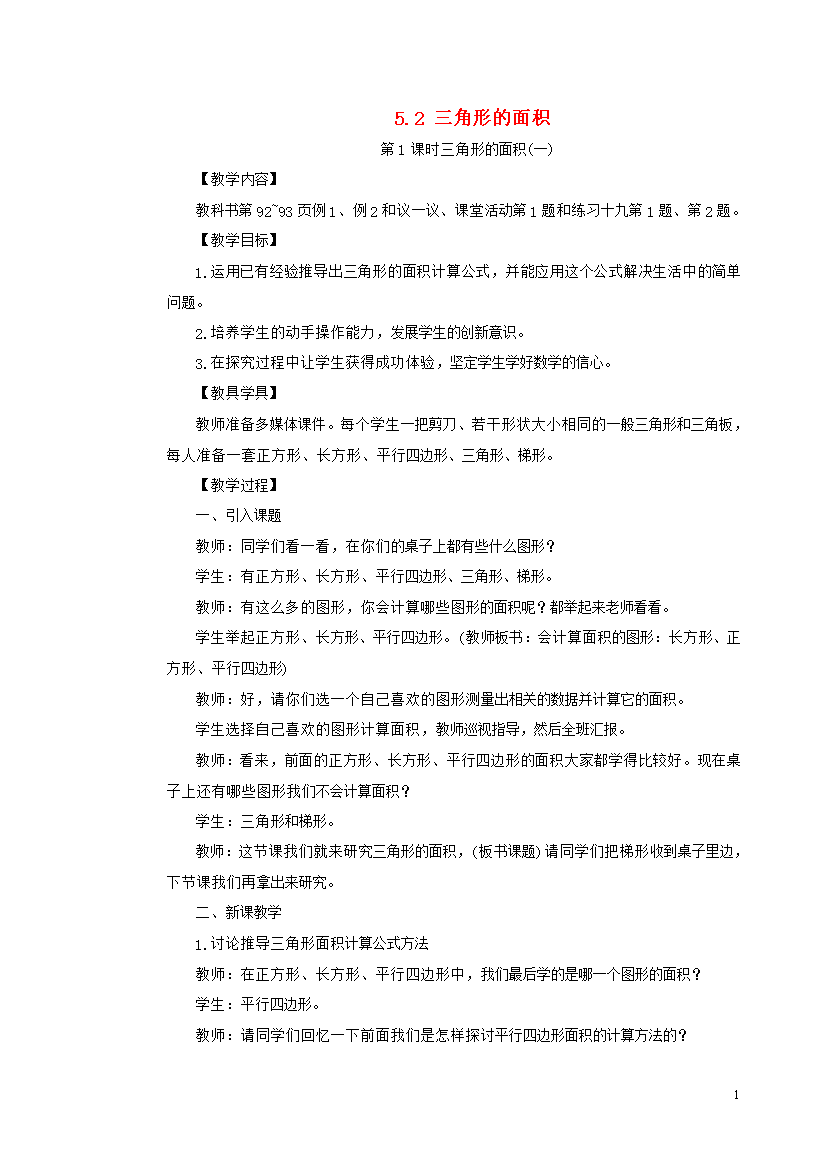 5.2 三角形的面积

第1课时三角形的面积(一)

【教学内容】

教科书第92~93页例1、例2和议一议、课堂活动第1题和练习十九第1题、第2题。

【教学目标】

1.运用已有经验推导出三角形的面积计算公式，并能应用这个公式解决生活中的简单问题。

2.培养学生的动手操作能力，发展学生的创新意识。

3.在探究过程中让学生获得成功体验，坚定学生学好数学的信心。

【教具学具】

教师准备多媒体课件。每个学生一把剪刀、若干形状大小相同的一般三角形和三角板，每人准备一套正方形、长方形、平行四边形、三角形、梯形。

【教学过程】

一、引入课题

教师：同学们看一看，在你们的桌子上都有些什么图形？

学生：有正方形、长方形、平行四边形、三角形、梯形。

教师：有这么多的图形，你会计算哪些图形的面积呢？都举起来老师看看。

学生举起正方形、长方形、平行四边形。(教师板书：会计算面积的图形：长方形、正方形、平行四边形)

教师：好，请你们选一个自己喜欢的图形测量出相关的数据并计算它的面积。

学生选择自己喜欢的图形计算面积，教师巡视指导，然后全班汇报。

教师：看来，前面的正方形、长方形、平行四边形的面积大家都学得比较好。现在桌子上还有哪些图形我们不会计算面积？

学生：三角形和梯形。

教师：这节课我们就来研究三角形的面积，(板书课题)请同学们把梯形收到桌子里边，下节课我们再拿出来研究。

二、新课教学

1.讨论推导三角形面积计算公式方法

教师：在正方形、长方形、平行四边形中，我们最后学的是哪一个图形的面积？

学生：平行四边形。

教师：请同学们回忆一下前面我们是怎样探讨平行四边形面积的计算方法的？

1